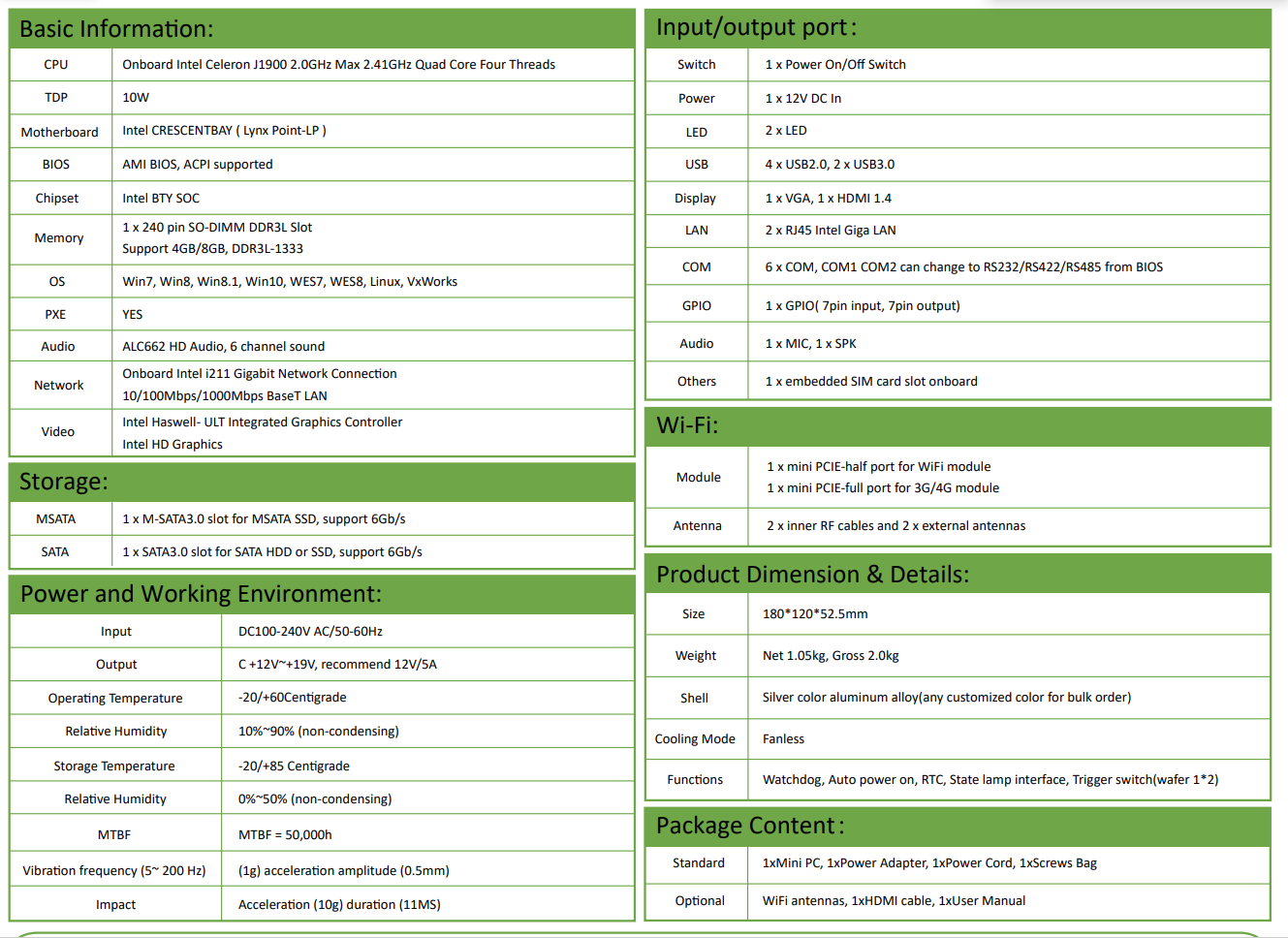 Basic Information:

| CPU | Onboard Intel Celeron J1900 2.0GHz Max 2.41GHz Quad Core Four Threads |
|---|---|
| TDP | 10W |
| Motherboard | Intel CRESCENTBAY ( Lynx Point-LP ) |
| BIOS | AMI BIOS, ACPI supported |
| Chipset | Intel BTY SOC |
| Memory | 1 x 240 pin SO-DIMM DDR3L Slot Support 4GB/8GB, DDR3L-1333 |
| OS | Win7, Win8, Win8.1, Win10, WES7, WES8, Linux, VxWorks |
| PXE | YES |
| Audio | ALC662 HD Audio, 6 channel sound |
| Network | Onboard Intel i211 Gigabit Network Connection 10/100Mbps/1000Mbps BaseT LAN |
| Video | Intel Haswell- ULT Integrated Graphics Controller Intel HD Graphics |

Storage:

| MSATA | 1 x M-SATA3.0 slot for MSATA SSD, support 6Gb/s |
|---|---|
| SATA | 1 x SATA3.0 slot for SATA HDD or SSD, support 6Gb/s |

Power and Working Environment:

| Input | DC100-240V AC/50-60Hz |
|---|---|
| Output | C +12V~+19V, recommend 12V/5A |
| Operating Temperature | -20/+60Centigrade |
| Relative Humidity | 10%~90% (non-condensing) |
| Storage Temperature | -20/+85 Centigrade |
| Relative Humidity | 0%~50% (non-condensing) |
| MTBF | MTBF = 50,000h |
| Vibration frequency (5~ 200 Hz) | (1g) acceleration amplitude (0.5mm) |
| Impact | Acceleration (10g) duration (11MS) |

Input/output port:

| Switch | 1 x Power On/Off Switch |
|---|---|
| Power | 1 x 12V DC In |
| LED | 2 x LED |
| USB | 4 x USB2.0, 2 x USB3.0 |
| Display | 1 x VGA, 1 x HDMI 1.4 |
| LAN | 2 x RJ45 Intel Giga LAN |
| COM | 6 x COM, COM1 COM2 can change to RS232/RS422/RS485 from BIOS |
| GPIO | 1 x GPIO( 7pin input, 7pin output) |
| Audio | 1 x MIC, 1 x SPK |
| Others | 1 x embedded SIM card slot onboard |

Wi-Fi:

| Module | 1 x mini PCIE-half port for WiFi module 1 x mini PCIE-full port for 3G/4G module |
|---|---|
| Antenna | 2 x inner RF cables and 2 x external antennas |

Product Dimension & Details:

| Size | 180*120*52.5mm |
|---|---|
| Weight | Net 1.05kg, Gross 2.0kg |
| Shell | Silver color aluminum alloy(any customized color for bulk order) |
| Cooling Mode | Fanless |
| Functions | Watchdog, Auto power on, RTC, State lamp interface, Trigger switch(wafer 1*2) |

Package Content:

| Standard | 1xMini PC, 1xPower Adapter, 1xPower Cord, 1xScrews Bag |
|---|---|
| Optional | WiFi antennas, 1xHDMI cable, 1xUser Manual |